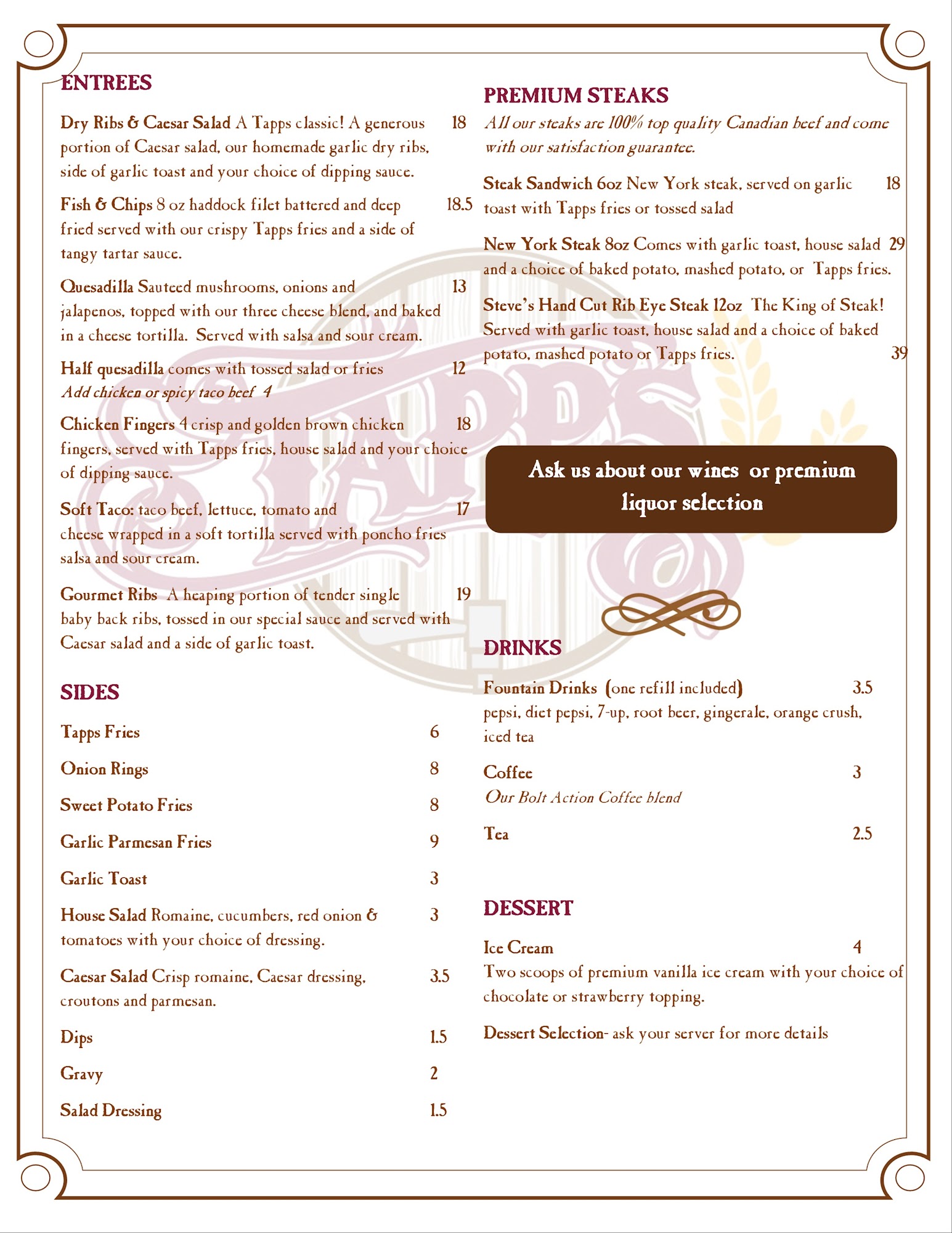 ENTREES

Dry Ribs & Caesar Salad A Tapps classic! A generous portion of Caesar salad, our homemade garlic dry ribs, side of garlic toast and your choice of dipping sauce. 18

Fish & Chips 8 oz haddock filet battered and deep fried served with our crispy Tapps fries and a side of tangy tartar sauce. 18.5

Quesadilla Sauteed mushrooms, onions and jalapenos, topped with our three cheese blend, and baked in a cheese tortilla. Served with salsa and sour cream. 13

Half quesadilla comes with tossed salad or fries 12
Add chicken or spicy taco beef 4

Chicken Fingers 4 crisp and golden brown chicken fingers, served with Tapps fries, house salad and your choice of dipping sauce. 18

Soft Taco: taco beef, lettuce, tomato and cheese wrapped in a soft tortilla served with poncho fries salsa and sour cream. 17

Gourmet Ribs A heaping portion of tender single baby back ribs, tossed in our special sauce and served with Caesar salad and a side of garlic toast. 19

SIDES

Tapps Fries 6

Onion Rings 8

Sweet Potato Fries 8

Garlic Parmesan Fries 9

Garlic Toast 3

House Salad Romaine, cucumbers, red onion & tomatoes with your choice of dressing. 3

Caesar Salad Crisp romaine, Caesar dressing, croutons and parmesan. 3.5

Dips 1.5

Gravy 2

Salad Dressing 1.5

PREMIUM STEAKS
All our steaks are 100% top quality Canadian beef and come with our satisfaction guarantee.

Steak Sandwich 6oz New York steak, served on garlic toast with Tapps fries or tossed salad 18

New York Steak 8oz Comes with garlic toast, house salad and a choice of baked potato, mashed potato, or Tapps fries. 29

Steve's Hand Cut Rib Eye Steak 12oz The King of Steak! Served with garlic toast, house salad and a choice of baked potato, mashed potato or Tapps fries. 39

TAPPS

Ask us about our wines or premium liquor selection

DRINKS

Fountain Drinks (one refill included) 3.5
pepsi, diet pepsi, 7-up, root beer, gingerale, orange crush, iced tea

Coffee 3
Our Bolt Action Coffee blend

Tea 2.5

DESSERT

Ice Cream 4
Two scoops of premium vanilla ice cream with your choice of chocolate or strawberry topping.

Dessert Selection- ask your server for more details